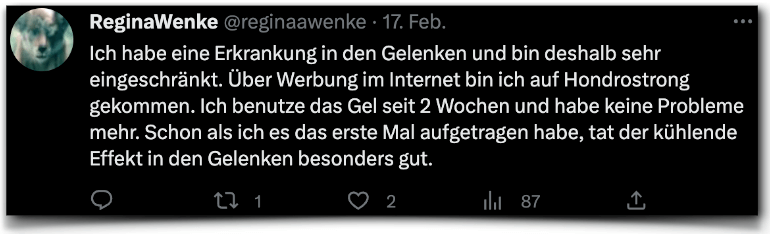 ReginaWenke @reginaawenke · 17. Feb.

Ich habe eine Erkrankung in den Gelenken und bin deshalb sehr eingeschränkt. Über Werbung im Internet bin ich auf Hondrostrong gekommen. Ich benutze das Gel seit 2 Wochen und habe keine Probleme mehr. Schon als ich es das erste Mal aufgetragen habe, tat der kühlende Effekt in den Gelenken besonders gut.

1 2 87